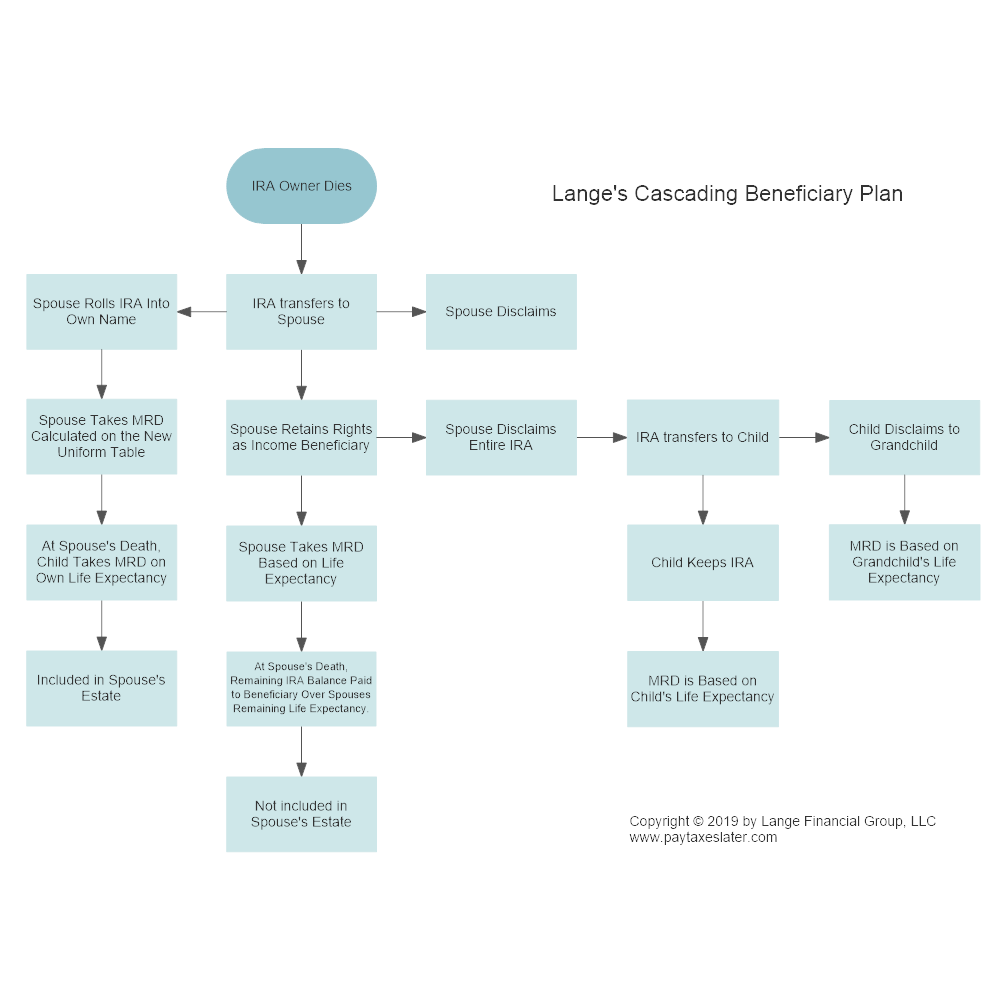 Lange's Cascading Beneficiary Plan

IRA Owner Dies

Spouse Rolls IRA Into Own Name

IRA transfers to Spouse

Spouse Disclaims

Spouse Takes MRD Calculated on the New Uniform Table

Spouse Retains Rights as Income Beneficiary

Spouse Disclaims Entire IRA

IRA transfers to Child

Child Disclaims to Grandchild

At Spouse's Death, Child Takes MRD on Own Life Expectancy

Spouse Takes MRD Based on Life Expectancy

Child Keeps IRA

MRD is Based on Grandchild's Life Expectancy

Included in Spouse's Estate

At Spouse's Death, Remaining IRA Balance Paid to Beneficiary Over Spouses Remaining Life Expectancy.

MRD is Based on Child's Life Expectancy

Not included in Spouse's Estate

Copyright © 2019 by Lange Financial Group, LLC
www.paytaxeslater.com